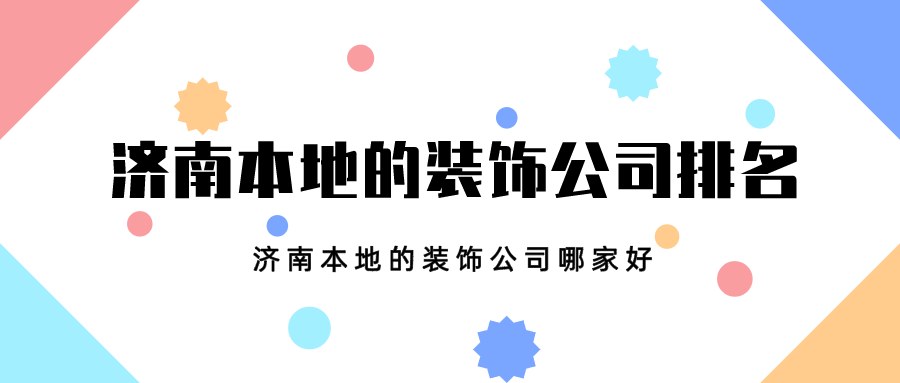 济南本地的装饰公司排名

济南本地的装饰公司哪家好